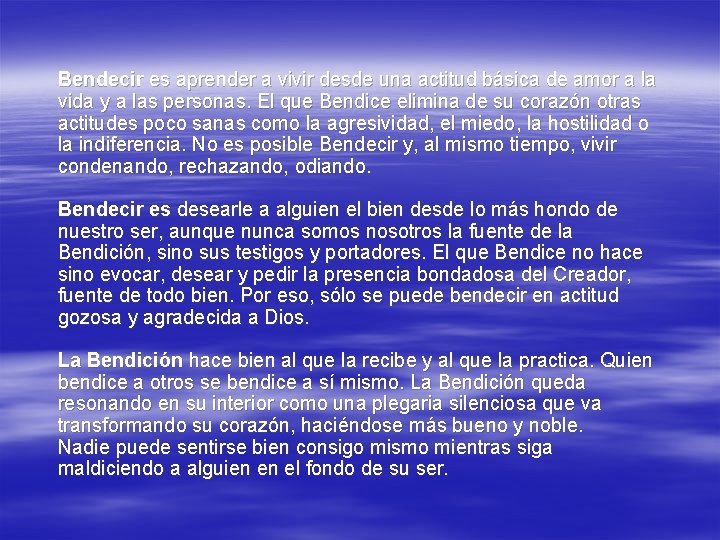 Bendecir es aprender a vivir desde una actitud básica de amor a la vida y a las personas. El que Bendice elimina de su corazón otras actitudes poco sanas como la agresividad, el miedo, la hostilidad o la indiferencia. No es posible Bendecir y, al mismo tiempo, vivir condenando, rechazando, odiando.

Bendecir es desearle a alguien el bien desde lo más hondo de nuestro ser, aunque nunca somos nosotros la fuente de la Bendición, sino sus testigos y portadores. El que Bendice no hace sino evocar, desear y pedir la presencia bondadosa del Creador, fuente de todo bien. Por eso, sólo se puede bendecir en actitud gozosa y agradecida a Dios.

La Bendición hace bien al que la recibe y al que la practica. Quien bendice a otros se bendice a sí mismo. La Bendición queda resonando en su interior como una plegaria silenciosa que va transformando su corazón, haciéndose más bueno y noble. Nadie puede sentirse bien consigo mismo mientras siga maldiciendo a alguien en el fondo de su ser.